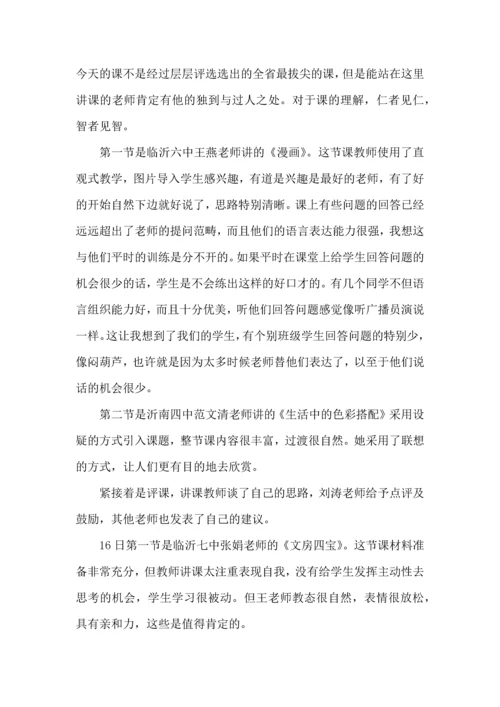 今天的课不是经过层层评选选出的全省最拔尖的课，但是能站在这里讲课的老师肯定有他的独到与过人之处。对于课的理解，仁者见仁，智者见智。

第一节是临沂六中王燕老师讲的《漫画》。这节课教师使用了直观式教学，图片导入学生感兴趣，有道是兴趣是最好的老师，有了好的开始自然下边就好说了，思路特别清晰。课上有些问题的回答已经远远超出了老师的提问范畴，而且他们的语言表达能力很强，我想这与他们平时的训练是分不开的。如果平时在课堂上给学生回答问题的机会很少的话，学生是不会练出这样的好口才的。有几个同学不但语言组织能力好，而且十分优美，听他们回答问题感觉像听广播员演说一样。这让我想到了我们的学生，有个别班级学生回答问题的特别少，像闷葫芦，也许就是因为太多时候老师替他们表达了，以至于他们说话的机会很少。

第二节是沂南四中范文清老师讲的《生活中的色彩搭配》采用设疑的方式引入课题，整节课内容很丰富，过渡很自然。她采用了联想的方式，让人们更有目的地去欣赏。

紧接着是评课，讲课教师谈了自己的思路，刘涛老师给予点评及鼓励，其他老师也发表了自己的建议。

16日第一节是临沂七中张娟老师的《文房四宝》。这节课材料准备非常充分，但教师讲课太注重表现自我，没有给学生发挥主动性去思考的机会，学生学习很被动。但王老师教态很自然，表情很放松，具有亲和力，这些是值得肯定的。